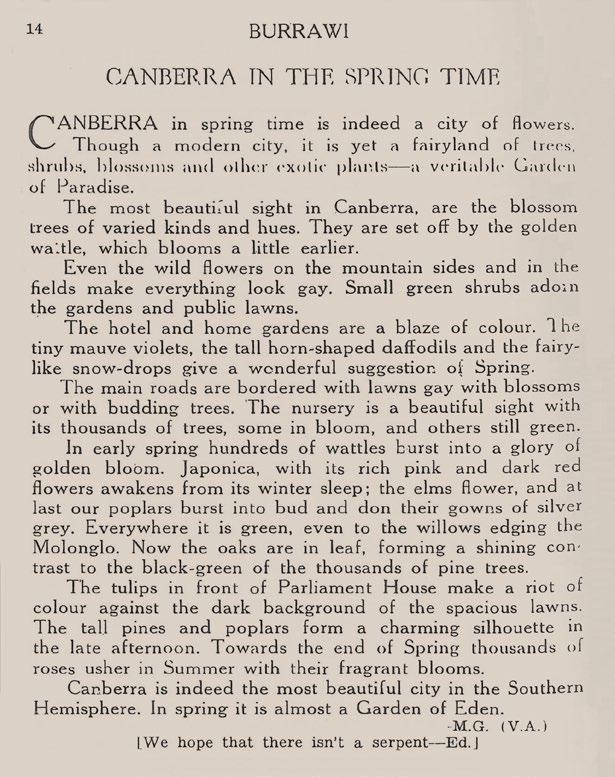 14 BURRAWI

CANBERRA IN THE SPRING TIME

CANBERRA in spring time is indeed a city of flowers. Though a modern city, it is yet a fairyland of trees, shrubs, blossoms and other exotic plants—a veritable Garden of Paradise.

The most beautiful sight in Canberra, are the blossom trees of varied kinds and hues. They are set off by the golden wattle, which blooms a little earlier.

Even the wild flowers on the mountain sides and in the fields make everything look gay. Small green shrubs adorn the gardens and public lawns.

The hotel and home gardens are a blaze of colour. The tiny mauve violets, the tall horn-shaped daffodils and the fairy-like snow-drops give a wonderful suggestion of Spring.

The main roads are bordered with lawns gay with blossoms or with budding trees. The nursery is a beautiful sight with its thousands of trees, some in bloom, and others still green.

In early spring hundreds of wattles burst into a glory of golden bloom. Japonica, with its rich pink and dark red flowers awakens from its winter sleep; the elms flower, and at last our poplars burst into bud and don their gowns of silver grey. Everywhere it is green, even to the willows edging the Molonglo. Now the oaks are in leaf, forming a shining contrast to the black-green of the thousands of pine trees.

The tulips in front of Parliament House make a riot of colour against the dark background of the spacious lawns. The tall pines and poplars form a charming silhouette in the late afternoon. Towards the end of Spring thousands of roses usher in Summer with their fragrant blooms.

Canberra is indeed the most beautiful city in the Southern Hemisphere. In spring it is almost a Garden of Eden.

-M.G. (V.A.)

[We hope that there isn't a serpent—Ed.]